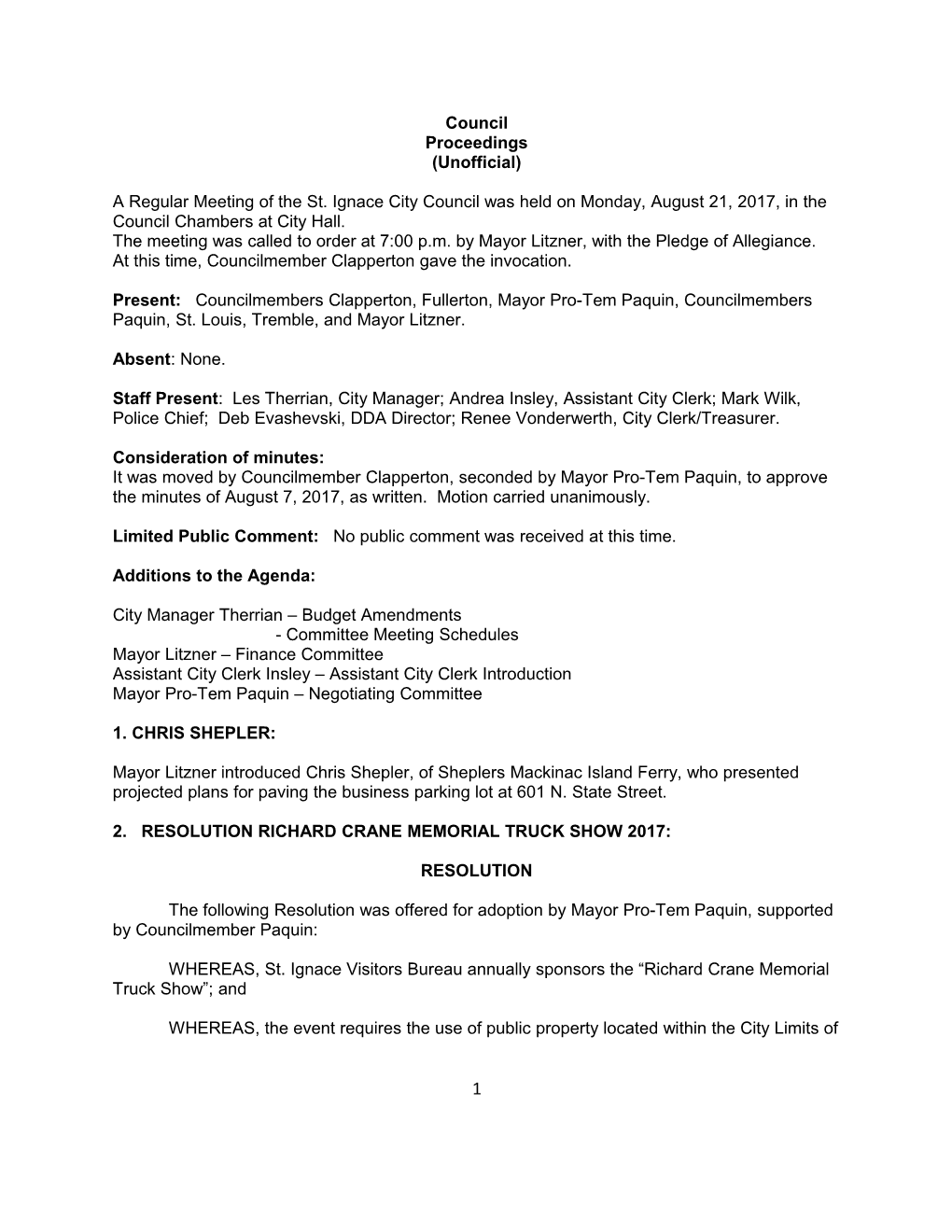 Council
Proceedings
(Unofficial)

A Regular Meeting of the St. Ignace City Council was held on Monday, August 21, 2017, in the Council Chambers at City Hall.
The meeting was called to order at 7:00 p.m. by Mayor Litzner, with the Pledge of Allegiance. At this time, Councilmember Clapperton gave the invocation.

Present: Councilmembers Clapperton, Fullerton, Mayor Pro-Tem Paquin, Councilmembers Paquin, St. Louis, Tremble, and Mayor Litzner.

Absent: None.

Staff Present: Les Therrian, City Manager; Andrea Insley, Assistant City Clerk; Mark Wilk, Police Chief; Deb Evashevski, DDA Director; Renee Vonderwerth, City Clerk/Treasurer.

Consideration of minutes:
It was moved by Councilmember Clapperton, seconded by Mayor Pro-Tem Paquin, to approve the minutes of August 7, 2017, as written. Motion carried unanimously.

Limited Public Comment: No public comment was received at this time.

Additions to the Agenda:

City Manager Therrian – Budget Amendments
- Committee Meeting Schedules
Mayor Litzner – Finance Committee
Assistant City Clerk Insley – Assistant City Clerk Introduction
Mayor Pro-Tem Paquin – Negotiating Committee

1. CHRIS SHEPLER:

Mayor Litzner introduced Chris Shepler, of Sheplers Mackinac Island Ferry, who presented projected plans for paving the business parking lot at 601 N. State Street.

2. RESOLUTION RICHARD CRANE MEMORIAL TRUCK SHOW 2017:

RESOLUTION

The following Resolution was offered for adoption by Mayor Pro-Tem Paquin, supported by Councilmember Paquin:

WHEREAS, St. Ignace Visitors Bureau annually sponsors the “Richard Crane Memorial Truck Show”; and

WHEREAS, the event requires the use of public property located within the City Limits of

1